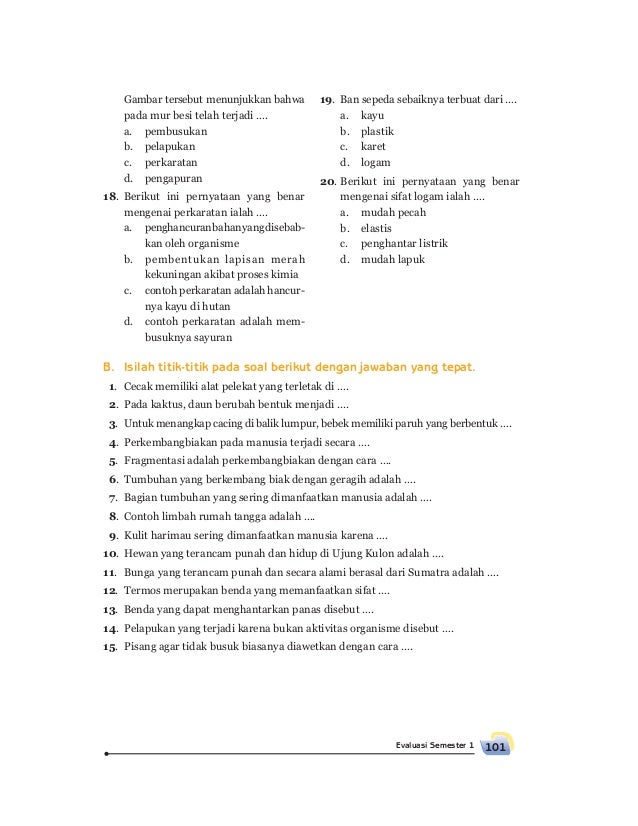 Gambar tersebut menunjukkan bahwa pada mur besi telah terjadi ....
a. pembusukan
b. pelapukan
c. perkaratan
d. pengapuran

18. Berikut ini pernyataan yang benar mengenai perkaratan ialah ....
a. penghancuran bahan yang disebabkan oleh organisme
b. pembentukan lapisan merah kekuningan akibat proses kimia
c. contoh perkaratan adalah hancurnya kayu di hutan
d. contoh perkaratan adalah membusuknya sayuran

19. Ban sepeda sebaiknya terbuat dari ....
a. kayu
b. plastik
c. karet
d. logam

20. Berikut ini pernyataan yang benar mengenai sifat logam ialah ....
a. mudah pecah
b. elastis
c. penghantar listrik
d. mudah lapuk

B. Isilah titik-titik pada soal berikut dengan jawaban yang tepat.

1. Cecak memiliki alat pelekat yang terletak di ....
2. Pada kaktus, daun berubah bentuk menjadi ....
3. Untuk menangkap cacing di balik lumpur, bebek memiliki paruh yang berbentuk ....
4. Perkembangbiakan pada manusia terjadi secara ....
5. Fragmentasi adalah perkembangbiakan dengan cara ....
6. Tumbuhan yang berkembang biak dengan geragih adalah ....
7. Bagian tumbuhan yang sering dimanfaatkan manusia adalah ....
8. Contoh limbah rumah tangga adalah ....
9. Kulit harimau sering dimanfaatkan manusia karena ....
10. Hewan yang terancam punah dan hidup di Ujung Kulon adalah ....
11. Bunga yang terancam punah dan secara alami berasal dari Sumatra adalah ....
12. Termos merupakan benda yang memanfaatkan sifat ....
13. Benda yang dapat menghantarkan panas disebut ....
14. Pelapukan yang terjadi karena bukan aktivitas organisme disebut ....
15. Pisang agar tidak busuk biasanya diawetkan dengan cara ....

Evaluasi Semester 1 101